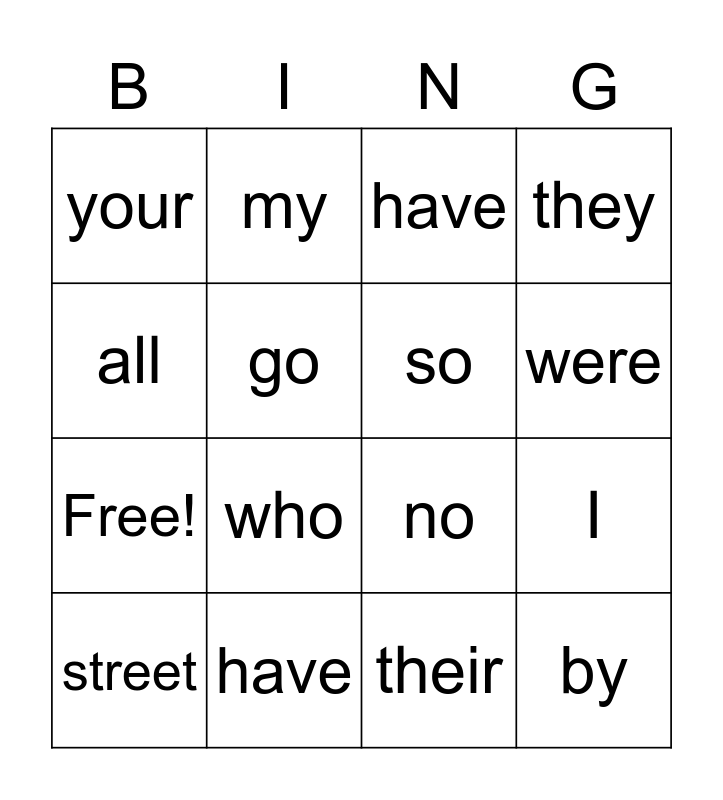 | B | I | N | G |
|---|---|---|---|
| your | my | have | they |
| all | go | so | were |
| Free! | who | no | I |
| street | have | their | by |